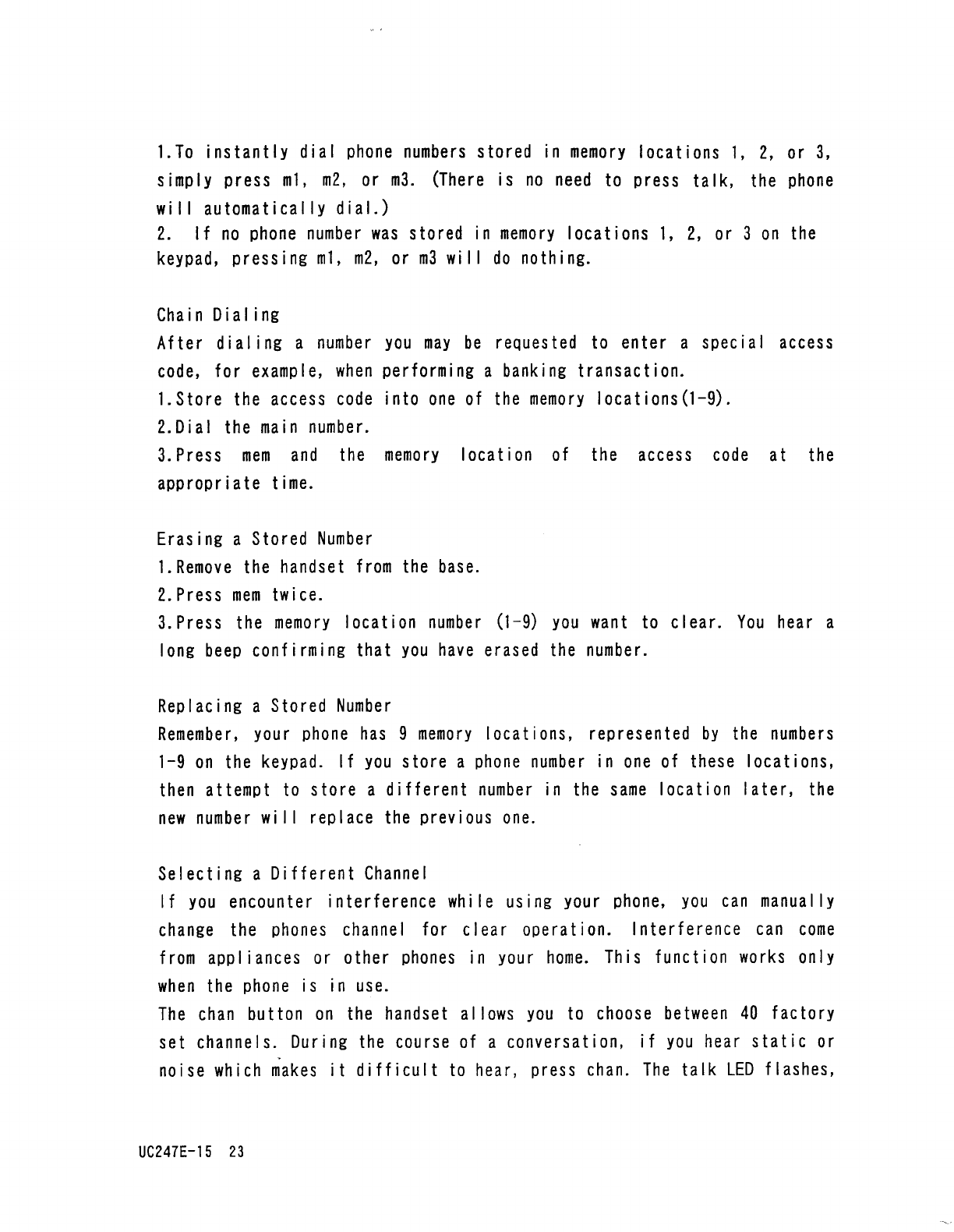 1.To instantly dial phone numbers stored in memory locations 1, 2, or 3, simply press m1, m2, or m3. (There is no need to press talk, the phone will automatically dial.)
2. If no phone number was stored in memory locations 1, 2, or 3 on the keypad, pressing m1, m2, or m3 will do nothing.

Chain Dialing
After dialing a number you may be requested to enter a special access code, for example, when performing a banking transaction.
1.Store the access code into one of the memory locations(1-9).
2.Dial the main number.
3.Press mem and the memory location of the access code at the appropriate time.

Erasing a Stored Number
1.Remove the handset from the base.
2.Press mem twice.
3.Press the memory location number (1-9) you want to clear. You hear a long beep confirming that you have erased the number.

Replacing a Stored Number
Remember, your phone has 9 memory locations, represented by the numbers 1-9 on the keypad. If you store a phone number in one of these locations, then attempt to store a different number in the same location later, the new number will replace the previous one.

Selecting a Different Channel
If you encounter interference while using your phone, you can manually change the phones channel for clear operation. Interference can come from appliances or other phones in your home. This function works only when the phone is in use.
The chan button on the handset allows you to choose between 40 factory set channels. During the course of a conversation, if you hear static or noise which makes it difficult to hear, press chan. The talk LED flashes,

UC247E-15 23